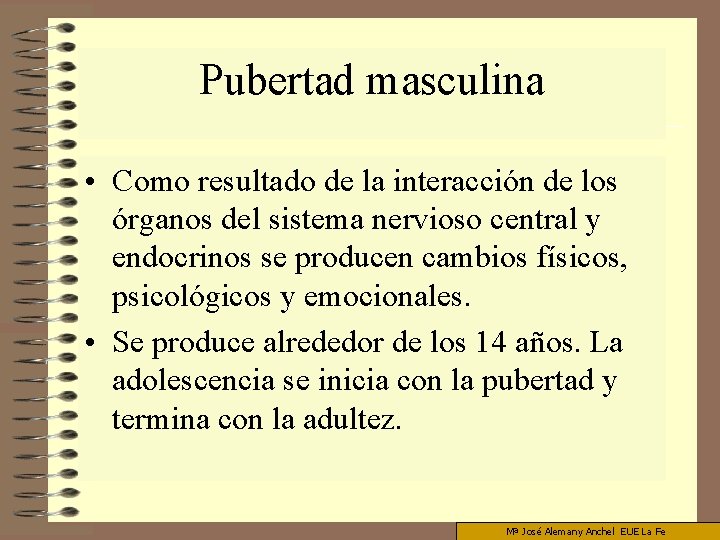 Pubertad masculina

• Como resultado de la interacción de los órganos del sistema nervioso central y endocrinos se producen cambios físicos, psicológicos y emocionales.

• Se produce alrededor de los 14 años. La adolescencia se inicia con la pubertad y termina con la adultez.

Mª José Alemany Anchel EUE La Fe